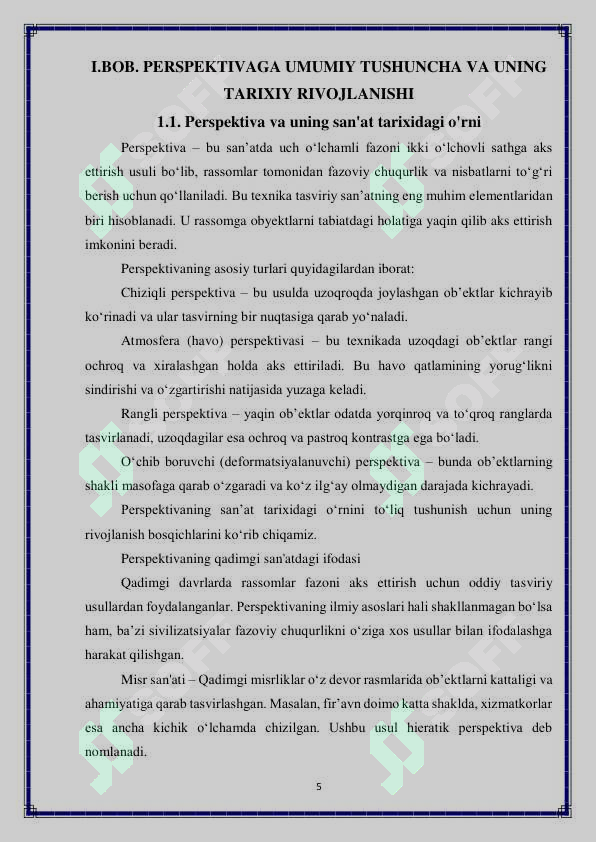 I.BOB. PERSPEKTIVAGA UMUMIY TUSHUNCHA VA UNING TARIXIY RIVOJLANISHI

1.1. Perspektiva va uning san'at tarixidagi o'rni

Perspektiva – bu san’atda uch o‘lchamli fazoni ikki o‘lchovli sathga aks ettirish usuli bo‘lib, rassomlar tomonidan fazoviy chuqurlik va nisbatlarni to‘g‘ri berish uchun qo‘llaniladi. Bu texnika tasviriy san’atning eng muhim elementlaridan biri hisoblanadi. U rassomga obyektlarni tabiatdagi holatiga yaqin qilib aks ettirish imkonini beradi.

Perspektivaning asosiy turlari quyidagilardan iborat:

Chiziqli perspektiva – bu usulda uzoqroqda joylashgan ob’ektlar kichrayib ko‘rinadi va ular tasvirning bir nuqtasiga qarab yo‘naladi.

Atmosfera (havo) perspektivasi – bu texnikada uzoqdagi ob’ektlar rangi ochroq va xiralashgan holda aks ettiriladi. Bu havo qatlamining yorug‘likni sindirishi va o‘zgartirishi natijasida yuzaga keladi.

Rangli perspektiva – yaqin ob’ektlar odatda yorqinroq va to‘qroq ranglarda tasvirlanadi, uzoqdagilar esa ochroq va pastroq kontrastga ega bo‘ladi.

O‘chib boruvchi (deformatsiyalanuvchi) perspektiva – bunda ob’ektlarning shakli masofaga qarab o‘zgaradi va ko‘z ilg‘ay olmaydigan darajada kichrayadi.

Perspektivaning san’at tarixidagi o‘rnini to‘liq tushunish uchun uning rivojlanish bosqichlarini ko‘rib chiqamiz.

Perspektivaning qadimgi san'atdagi ifodasi

Qadimgi davrlarda rassomlar fazoni aks ettirish uchun oddiy tasviriy usullardan foydalanganlar. Perspektivaning ilmiy asoslari hali shakllanmagan bo‘lsa ham, ba’zi sivilizatsiyalar fazoviy chuqurlikni o‘ziga xos usullar bilan ifodalashga harakat qilishgan.

Misr san'ati – Qadimgi misrliklar o‘z devor rasmlarida ob’ektlarni kattaligi va ahamiyatiga qarab tasvirlashgan. Masalan, fir’avn doimo katta shaklda, xizmatkorlar esa ancha kichik o‘lchamda chizilgan. Ushbu usul hieratik perspektiva deb nomlanadi.

5